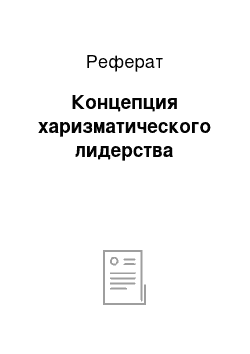 Реферат

Концепция харизматического лидерства